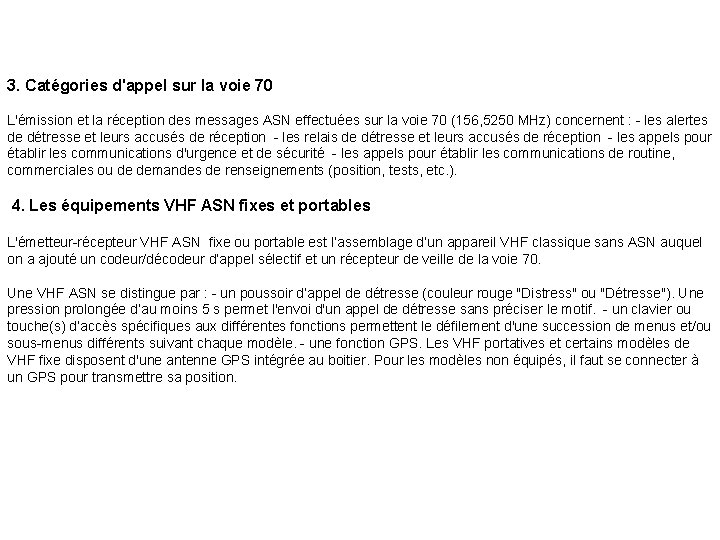 3. Catégories d'appel sur la voie 70

L'émission et la réception des messages ASN effectuées sur la voie 70 (156,5250 MHz) concernent : - les alertes de détresse et leurs accusés de réception - les relais de détresse et leurs accusés de réception - les appels pour établir les communications d'urgence et de sécurité - les appels pour établir les communications de routine, commerciales ou de demandes de renseignements (position, tests, etc.).

4. Les équipements VHF ASN fixes et portables

L'émetteur-récepteur VHF ASN fixe ou portable est l'assemblage d'un appareil VHF classique sans ASN auquel on a ajouté un codeur/décodeur d'appel sélectif et un récepteur de veille de la voie 70.

Une VHF ASN se distingue par : - un poussoir d'appel de détresse (couleur rouge "Distress" ou "Détresse"). Une pression prolongée d'au moins 5 s permet l'envoi d'un appel de détresse sans préciser le motif. - un clavier ou touche(s) d'accès spécifiques aux différentes fonctions permettent le défilement d'une succession de menus et/ou sous-menus différents suivant chaque modèle. - une fonction GPS. Les VHF portatives et certains modèles de VHF fixe disposent d'une antenne GPS intégrée au boitier. Pour les modèles non équipés, il faut se connecter à un GPS pour transmettre sa position.